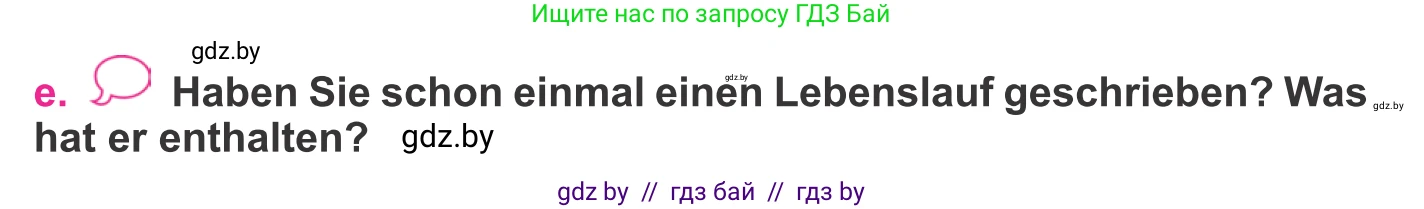 Ищите нас по запросу ГДЗ Бай

gdz.by

e. Haben Sie schon einmal einen Lebenslauf geschrieben? Was hat er enthalten?

gdz.by gdz.by gdz.by

gdz by // гдз бай // гдз by